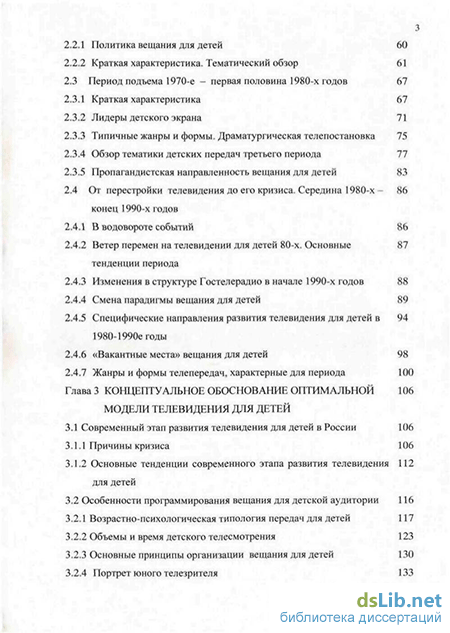 3

2.2.1 Политика вещания для детей 60

2.2.2 Краткая характеристика. Тематический обзор 61

2.3 Период подъема 1970-е – первая половина 1980-х годов 67

2.3.1 Краткая характеристика 67

2.3.2 Лидеры детского экрана 71

2.3.3 Типичные жанры и формы. Драматургическая телепостановка 75

2.3.4 Обзор тематики детских передач третьего периода 77

2.3.5 Пропагандистская направленность вещания для детей 83

2.4 От перестройки телевидения до его кризиса. Середина 1980-х – конец 1990-х годов 86

2.4.1 В водовороте событий 86

2.4.2 Ветер перемен на телевидении для детей 80-х. Основные тенденции периода 87

2.4.3 Изменения в структуре Гостелерадио в начале 1990-х годов 88

2.4.4 Смена парадигмы вещания для детей 89

2.4.5 Специфические направления развития телевидения для детей в 1980-1990е годы 94

2.4.6 «Вакантные места» вещания для детей 98

2.4.7 Жанры и формы телепередач, характерные для периода 100

Глава 3 КОНЦЕПТУАЛЬНОЕ ОБОСНОВАНИЕ ОПТИМАЛЬНОЙ МОДЕЛИ ТЕЛЕВИДЕНИЯ ДЛЯ ДЕТЕЙ 106

3.1 Современный этап развития телевидения для детей в России 106

3.1.1 Причины кризиса 106

3.1.2 Основные тенденции современного этапа развития телевидения для детей 112

3.2 Особенности программирования вещания для детской аудитории 116

3.2.1 Возрастно-психологическая типология передач для детей 117

3.2.2 Объемы и время детского телесмотрения 123

3.2.3 Основные принципы организации вещания для детей 130

3.2.4 Портрет юного телезрителя 133

dsLib.net
библиотека диссертаций